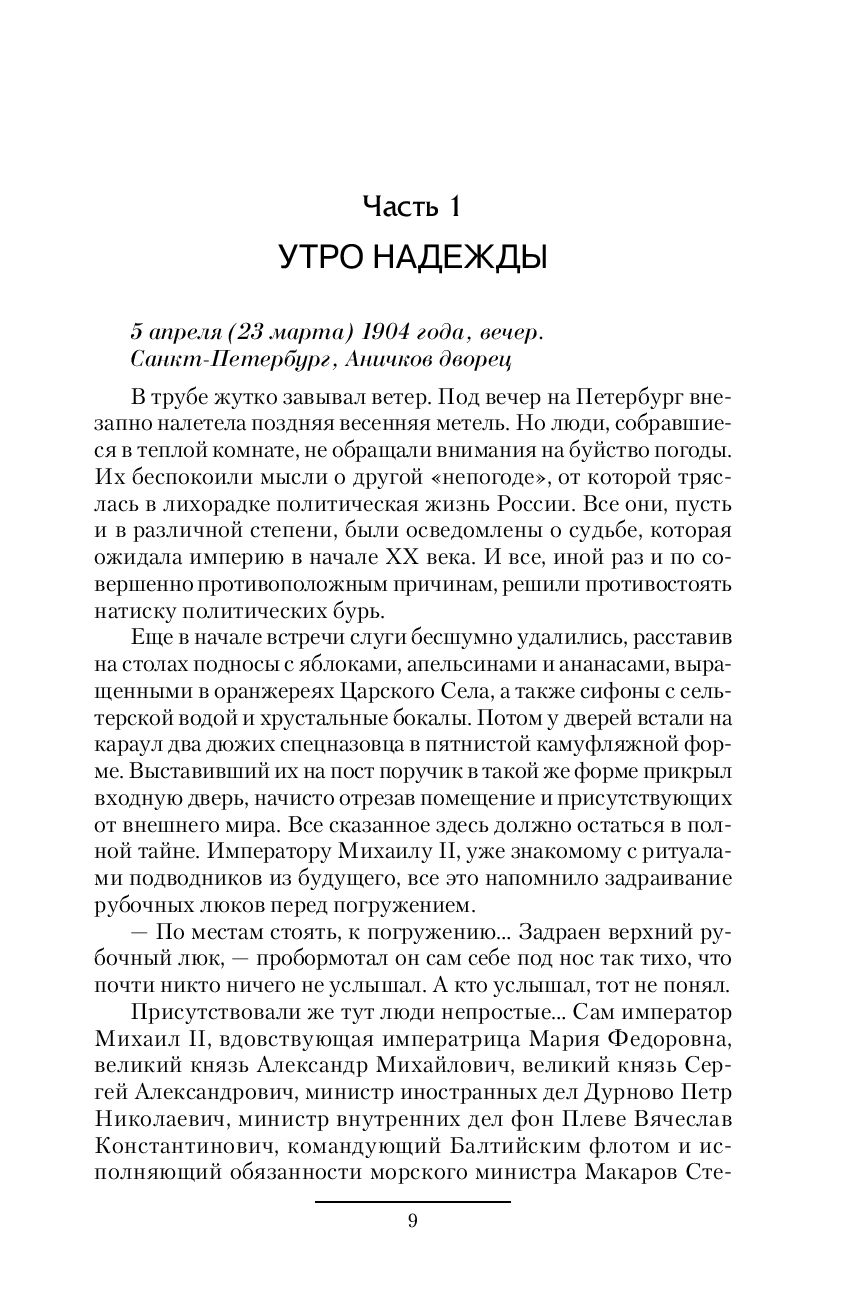 Часть 1
УТРО НАДЕЖДЫ

5 апреля (23 марта) 1904 года, вечер.
Санкт-Петербург, Аничков дворец

В трубе жутко завывал ветер. Под вечер на Петербург внезапно налетела поздняя весенняя метель. Но люди, собравшиеся в теплой комнате, не обращали внимания на буйство погоды. Их беспокоили мысли о другой «непогоде», от которой тряслась в лихорадке политическая жизнь России. Все они, пусть и в различной степени, были осведомлены о судьбе, которая ожидала империю в начале XX века. И все, иной раз и по совершенно противоположным причинам, решили противостоять натиску политических бурь.

Еще в начале встречи слуги бесшумно удалились, расставив на столах подносы с яблоками, апельсинами и ананасами, выращенными в оранжереях Царского Села, а также сифоны с сельтерской водой и хрустальные бокалы. Потом у дверей встали на караул два дюжих спецназовца в пятнистой камуфляжной форме. Выставивший их на пост поручик в такой же форме прикрыл входную дверь, начисто отрезав помещение и присутствующих от внешнего мира. Все сказанное здесь должно остаться в полной тайне. Императору Михаилу II, уже знакомому с ритуалами подводников из будущего, все это напомнило задраивание рубочных люков перед погружением.

— По местам стоять, к погружению... Задраен верхний рубочный люк, — пробормотал он сам себе под нос так тихо, что почти никто ничего не услышал. А кто услышал, тот не понял.

Присутствовали же тут люди непростые... Сам император Михаил II, вдовствующая императрица Мария Федоровна, великий князь Александр Михайлович, великий князь Сергей Александрович, министр иностранных дел Дурново Петр Николаевич, министр внутренних дел фон Плеве Вячеслав Константинович, командующий Балтийским флотом и исполняющий обязанности морского министра Макаров Сте-

9